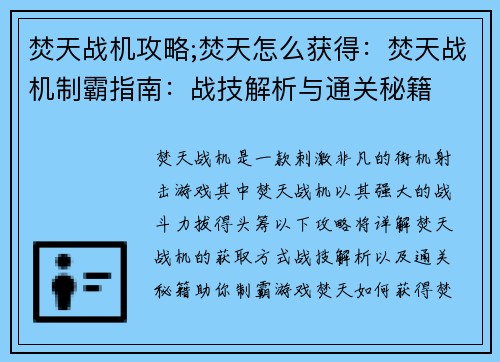 焚天战机攻略;焚天怎么获得：焚天战机制霸指南：战技解析与通关秘籍

焚天战机是一款刺激非凡的街机射击游戏其中焚天战机以其强大的战斗力拔得头筹以下攻略将详解焚天战机的获取方式战技解析以及通关秘籍助你制霸游戏焚天如何获得焚